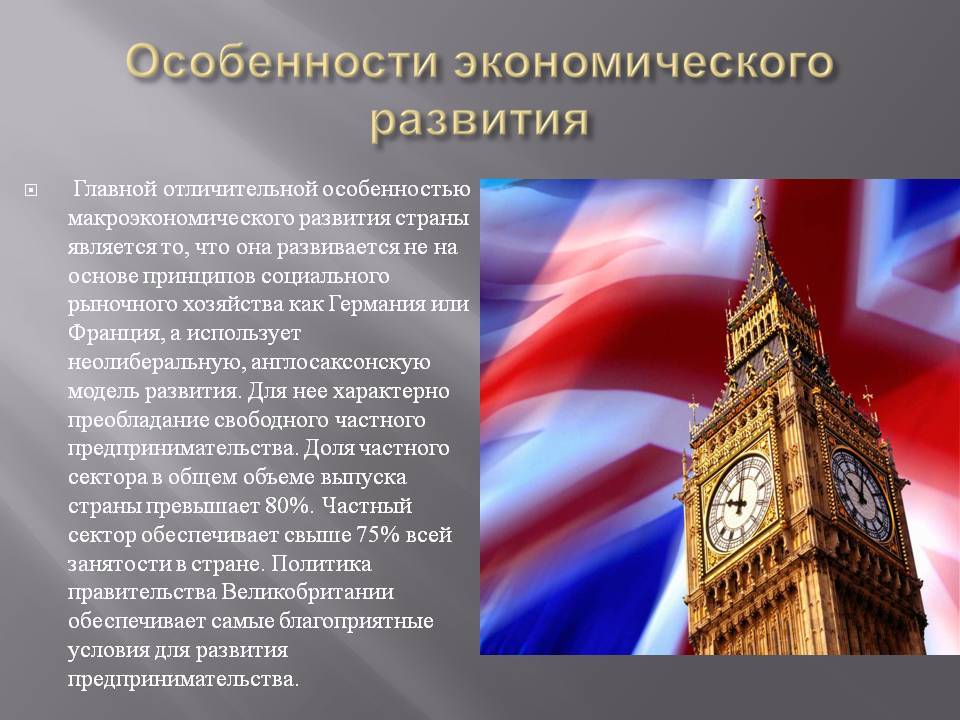 Особенности экономического развития

Главной отличительной особенностью макроэкономического развития страны является то, что она развивается не на основе принципов социального рыночного хозяйства как Германия или Франция, а использует неолиберальную, англосаксонскую модель развития. Для нее характерно преобладание свободного частного предпринимательства. Доля частного сектора в общем объеме выпуска страны превышает 80%. Частный сектор обеспечивает свыше 75% всей занятости в стране. Политика правительства Великобритании обеспечивает самые благоприятные условия для развития предпринимательства.